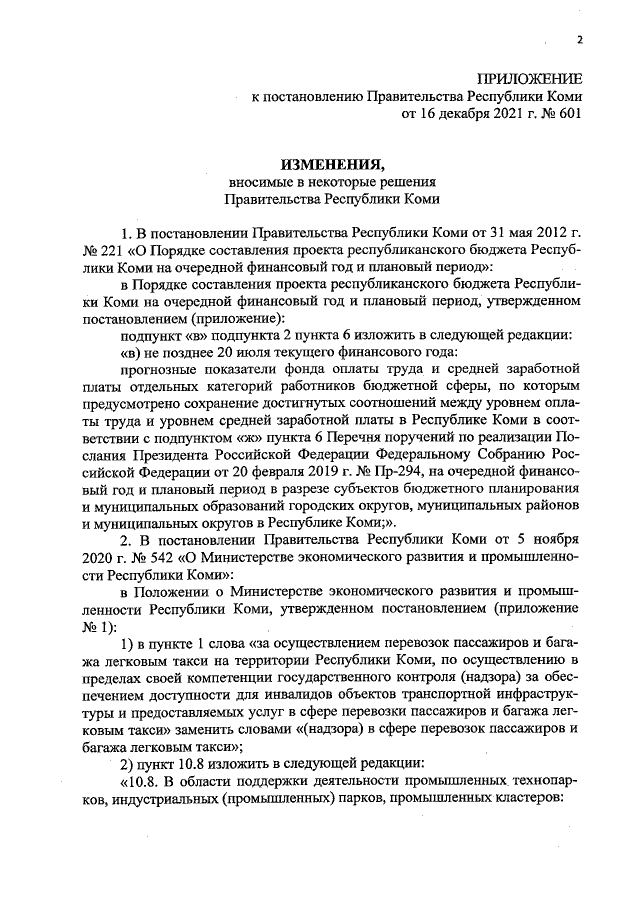 2

ПРИЛОЖЕНИЕ
к постановлению Правительства Республики Коми
от 16 декабря 2021 г. № 601

ИЗМЕНЕНИЯ,
вносимые в некоторые решения
Правительства Республики Коми

1. В постановлении Правительства Республики Коми от 31 мая 2012 г. № 221 «О Порядке составления проекта республиканского бюджета Республики Коми на очередной финансовый год и плановый период»:

в Порядке составления проекта республиканского бюджета Республики Коми на очередной финансовый год и плановый период, утвержденном постановлением (приложение):

подпункт «в» подпункта 2 пункта 6 изложить в следующей редакции:

«в) не позднее 20 июля текущего финансового года:

прогнозные показатели фонда оплаты труда и средней заработной платы отдельных категорий работников бюджетной сферы, по которым предусмотрено сохранение достигнутых соотношений между уровнем оплаты труда и уровнем средней заработной платы в Республике Коми в соответствии с подпунктом «ж» пункта 6 Перечня поручений по реализации Послания Президента Российской Федерации Федеральному Собранию Российской Федерации от 20 февраля 2019 г. № Пр-294, на очередной финансовый год и плановый период в разрезе субъектов бюджетного планирования и муниципальных образований городских округов, муниципальных районов и муниципальных округов в Республике Коми;».

2. В постановлении Правительства Республики Коми от 5 ноября 2020 г. № 542 «О Министерстве экономического развития и промышленности Республики Коми»:

в Положении о Министерстве экономического развития и промышленности Республики Коми, утвержденном постановлением (приложение № 1):

1) в пункте 1 слова «за осуществлением перевозок пассажиров и багажа легковым такси на территории Республики Коми, по осуществлению в пределах своей компетенции государственного контроля (надзора) за обеспечением доступности для инвалидов объектов транспортной инфраструктуры и предоставляемых услуг в сфере перевозки пассажиров и багажа легковым такси» заменить словами «(надзора) в сфере перевозок пассажиров и багажа легковым такси»;

2) пункт 10.8 изложить в следующей редакции:

«10.8. В области поддержки деятельности промышленных технопарков, индустриальных (промышленных) парков, промышленных кластеров: